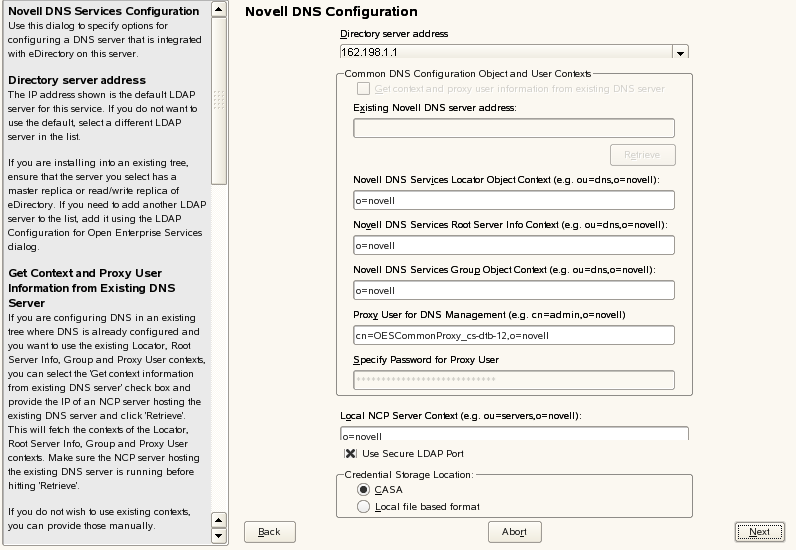 Novell DNS Services Configuration
Use this dialog to specify options for configuring a DNS server that is integrated with eDirectory on this server.

Directory server address
The IP address shown is the default LDAP server for this service. If you do not want to use the default, select a different LDAP server in the list.

If you are installing into an existing tree, ensure that the server you select has a master replica or read/write replica of eDirectory. If you need to add another LDAP server to the list, add it using the LDAP Configuration for Open Enterprise Services dialog.

Get Context and Proxy User Information from Existing DNS Server
If you are configuring DNS in an existing tree where DNS is already configured and you want to use the existing Locator, Root Server Info, Group and Proxy User contexts, you can select the 'Get context information from existing DNS server' check box and provide the IP of an NCP server hosting the existing DNS server and click 'Retrieve'. This will fetch the contexts of the Locator, Root Server Info, Group and Proxy User contexts. Make sure the NCP server hosting the existing DNS server is running before hitting 'Retrieve'.

If you do not wish to use existing contexts, you can provide those manually.

Novell DNS Configuration
Directory server address
162.198.1.1
Common DNS Configuration Object and User Contexts
Get context and proxy user information from existing DNS server
Existing Novell DNS server address:
Retrieve
Novell DNS Services Locator Object Context (e.g. ou=dns,o=novell):
o=novell
Novell DNS Services Root Server Info Context (e.g. ou=dns,o=novell):
o=novell
Novell DNS Services Group Object Context (e.g. ou=dns,o=novell):
o=novell
Proxy User for DNS Management (e.g. cn=admin,o=novell)
cn=OESCommonProxy_cs-dtb-12,o=novell
Specify Password for Proxy User
******************************
Local NCP Server Context (e.g. ou=servers,o=novell):
o=novell
Use Secure LDAP Port
Credential Storage Location:
CASA
Local file based format
Back
Abort
Next